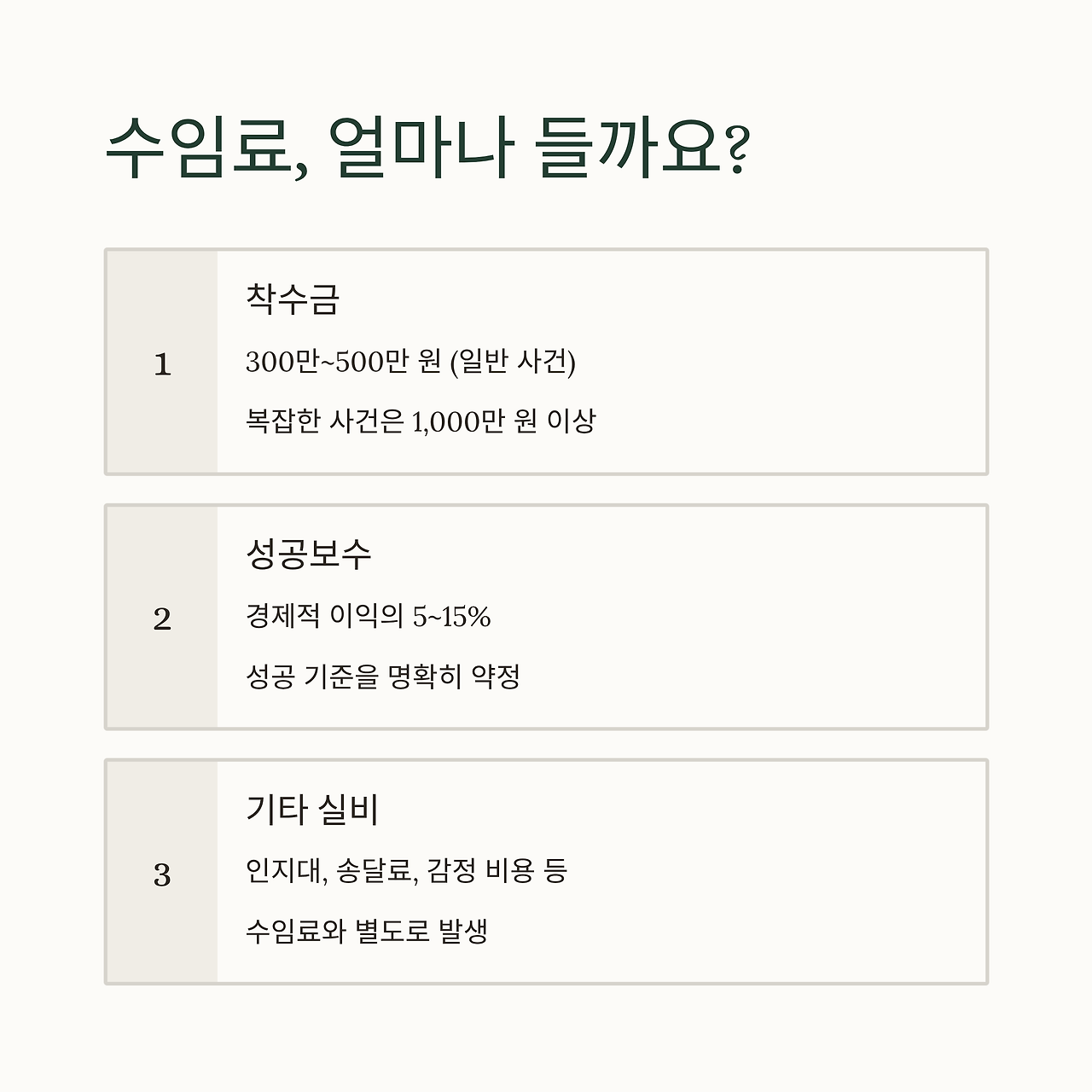 수임료, 얼마나 들까요?

1

착수금

300만~500만 원 (일반 사건)

복잡한 사건은 1,000만 원 이상

2

성공보수

경제적 이익의 5~15%

성공 기준을 명확히 약정

3

기타 실비

인지대, 송달료, 감정 비용 등

수임료와 별도로 발생